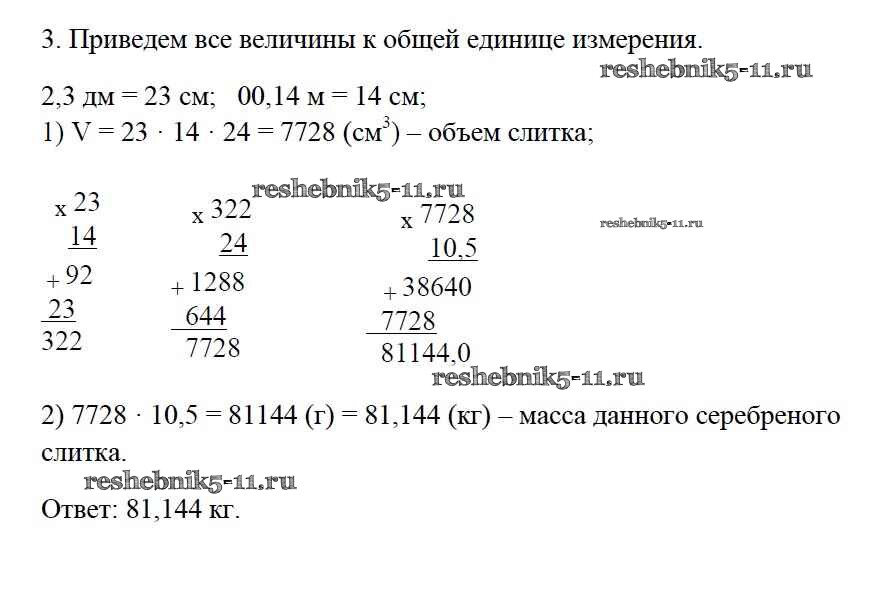 3. Приведем все величины к общей единице измерения.

reshebnik5-11.ru

2,3 дм = 23 см;   00,14 м = 14 см;

1) V = 23 · 14 · 24 = 7728 (см$^3$) – объем слитка;

reshebnik5-11.ru

x 23
14
+ 92
23
322

x 322
24
+ 1288
644
7728

x 7728
10,5
+ 38640
7728
81144,0

reshebnik5-11.ru

reshebnik5-11.ru

2) 7728 · 10,5 = 81144 (г) = 81,144 (кг) – масса данного серебреного слитка.

reshebnik5-11.ru

Ответ: 81,144 кг.